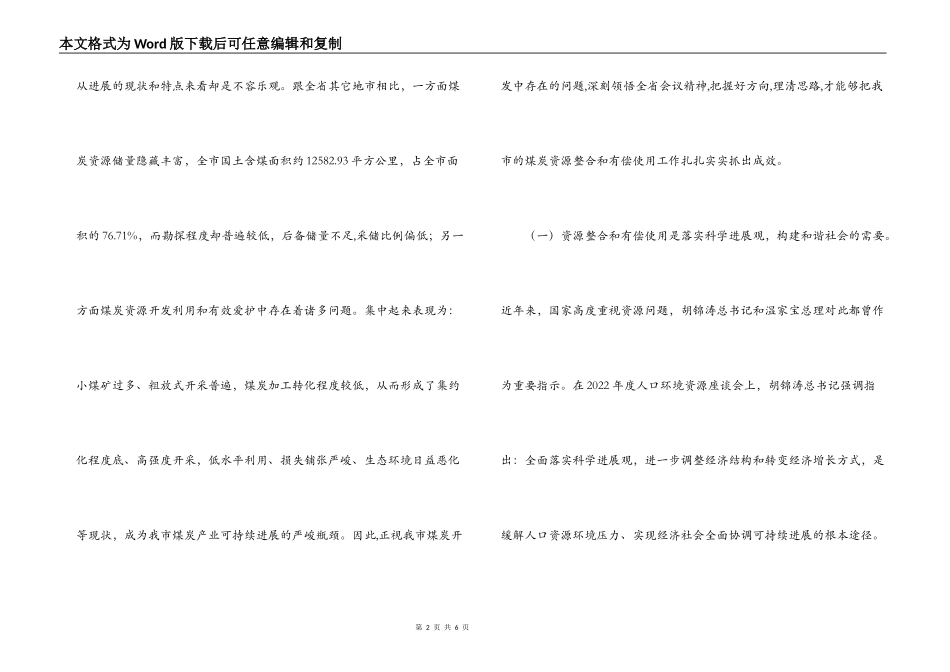 本文格式为Word版下载后可任意编辑和复制

从进展的现状和特点来看却是不容乐观。跟全省其它地市相比，一方面煤炭资源储量隐藏丰富，全市国土含煤面积约12582.93平方公里，占全市面积的76.71%，而勘探程度却普遍较低，后备储量不足,采储比例偏低；另一方面煤炭资源开发利用和有效爱护中存在着诸多问题。集中起来表现为：小煤矿过多、粗放式开采普遍，煤炭加工转化程度较低，从而形成了集约化程度底、高强度开采，低水平利用、损失铺张严峻、生态环境日益恶化等现状，成为我市煤炭产业可持续进展的严峻瓶颈。因此,正视我市煤炭开发中存在的问题,深刻领悟全省会议精神,把握好方向,理清思路,才能够把我市的煤炭资源整合和有偿使用工作扎扎实实抓出成效。

（一）资源整合和有偿使用是落实科学进展观，构建和谐社会的需要。近年来，国家高度重视资源问题，胡锦涛总书记和温家宝总理对此都曾作为重要指示。在2022年度人口环境资源座谈会上，胡锦涛总书记强调指出：全面落实科学进展观，进一步调整经济结构和转变经济增长方式，是缓解人口资源环境压力、实现经济社会全面协调可持续进展的根本途径。

第 2 页 共 6 页